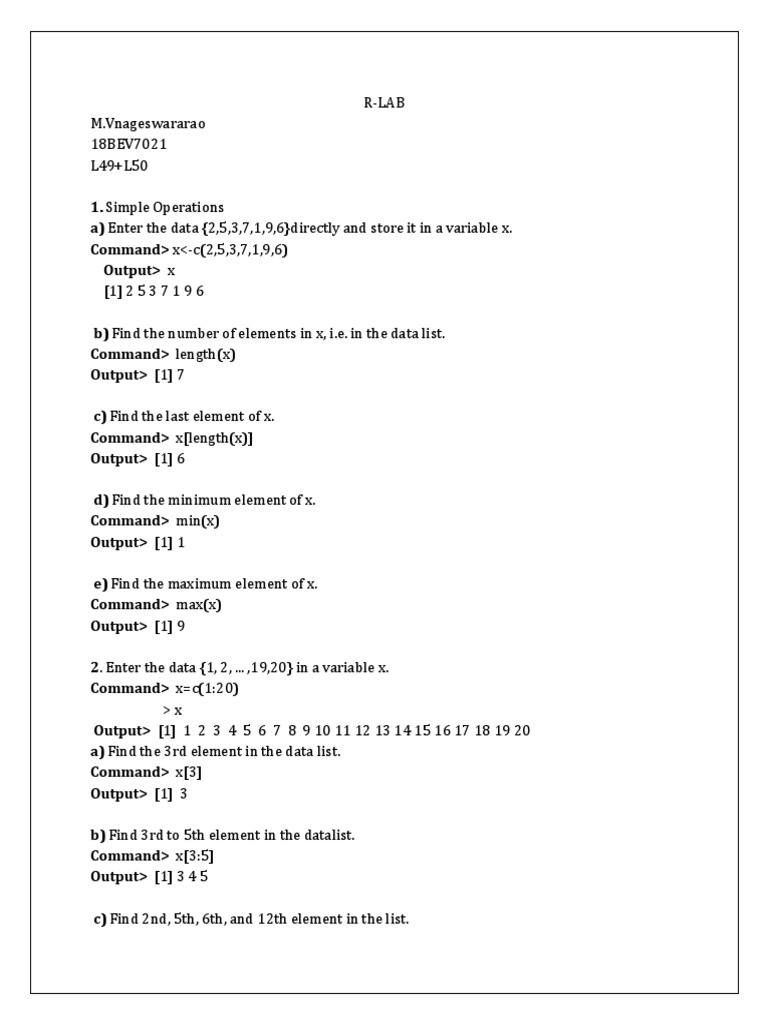 R-LAB

M.Vnageswararao
18BEV7021
L49+L50

1. Simple Operations
a) Enter the data {2,5,3,7,1,9,6}directly and store it in a variable x.
Command> x<-c(2,5,3,7,1,9,6)
Output> x
[1] 2 5 3 7 1 9 6

b) Find the number of elements in x, i.e. in the data list.
Command> length(x)
Output> [1] 7

c) Find the last element of x.
Command> x[length(x)]
Output> [1] 6

d) Find the minimum element of x.
Command> min(x)
Output> [1] 1

e) Find the maximum element of x.
Command> max(x)
Output> [1] 9

2. Enter the data {1, 2, ... ,19,20} in a variable x.
Command> x=c(1:20)
> x
Output> [1] 1 2 3 4 5 6 7 8 9 10 11 12 13 14 15 16 17 18 19 20
a) Find the 3rd element in the data list.
Command> x[3]
Output> [1] 3

b) Find 3rd to 5th element in the datalist.
Command> x[3:5]
Output> [1] 3 4 5

c) Find 2nd, 5th, 6th, and 12th element in the list.